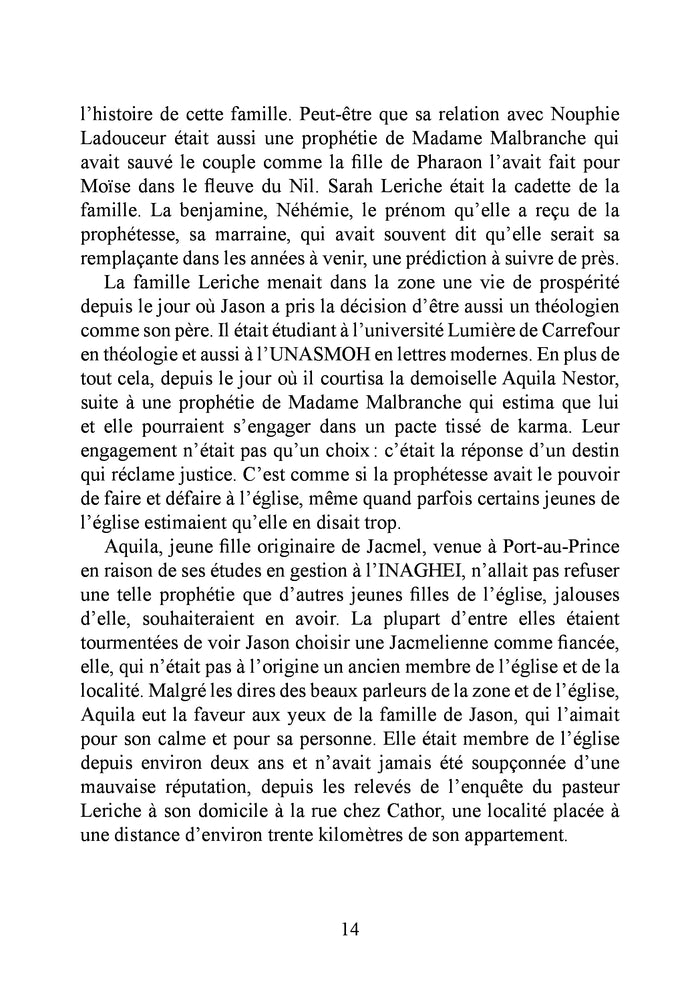 l'histoire de cette famille. Peut-être que sa relation avec Nouphie Ladouceur était aussi une prophétie de Madame Malbranche qui avait sauvé le couple comme la fille de Pharaon l'avait fait pour Moïse dans le fleuve du Nil. Sarah Leriche était la cadette de la famille. La benjamine, Néhémie, le prénom qu'elle a reçu de la prophétesse, sa marraine, qui avait souvent dit qu'elle serait sa remplaçante dans les années à venir, une prédiction à suivre de près.

La famille Leriche menait dans la zone une vie de prospérité depuis le jour où Jason a pris la décision d'être aussi un théologien comme son père. Il était étudiant à l'université Lumière de Carrefour en théologie et aussi à l'UNASMOH en lettres modernes. En plus de tout cela, depuis le jour où il courtisa la demoiselle Aquila Nestor, suite à une prophétie de Madame Malbranche qui estima que lui et elle pourraient s'engager dans un pacte tissé de karma. Leur engagement n'était pas qu'un choix : c'était la réponse d'un destin qui réclame justice. C'est comme si la prophétesse avait le pouvoir de faire et défaire à l'église, même quand parfois certains jeunes de l'église estimaient qu'elle en disait trop.

Aquila, jeune fille originaire de Jacmel, venue à Port-au-Prince en raison de ses études en gestion à l'INAGHEI, n'allait pas refuser une telle prophétie que d'autres jeunes filles de l'église, jalouses d'elle, souhaiteraient en avoir. La plupart d'entre elles étaient tourmentées de voir Jason choisir une Jacmelienne comme fiancée, elle, qui n'était pas à l'origine un ancien membre de l'église et de la localité. Malgré les dires des beaux parleurs de la zone et de l'église, Aquila eut la faveur aux yeux de la famille de Jason, qui l'aimait pour son calme et pour sa personne. Elle était membre de l'église depuis environ deux ans et n'avait jamais été soupçonnée d'une mauvaise réputation, depuis les relevés de l'enquête du pasteur Leriche à son domicile à la rue chez Cathor, une localité placée à une distance d'environ trente kilomètres de son appartement.

14